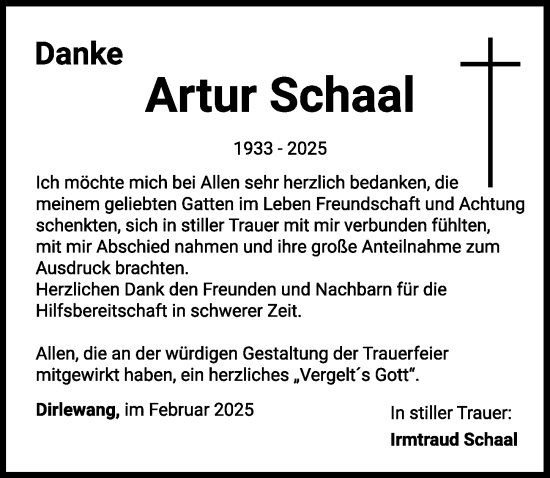 Danke

Artur Schaal

1933 - 2025

Ich möchte mich bei Allen sehr herzlich bedanken, die meinem geliebten Gatten im Leben Freundschaft und Achtung schenkten, sich in stiller Trauer mit mir verbunden fühlten, mit mir Abschied nahmen und ihre große Anteilnahme zum Ausdruck brachten.
Herzlichen Dank den Freunden und Nachbarn für die Hilfsbereitschaft in schwerer Zeit.

Allen, die an der würdigen Gestaltung der Trauerfeier mitgewirkt haben, ein herzliches „Vergelt´s Gott“.

Dirlewang, im Februar 2025

In stiller Trauer:
Irmtraud Schaal